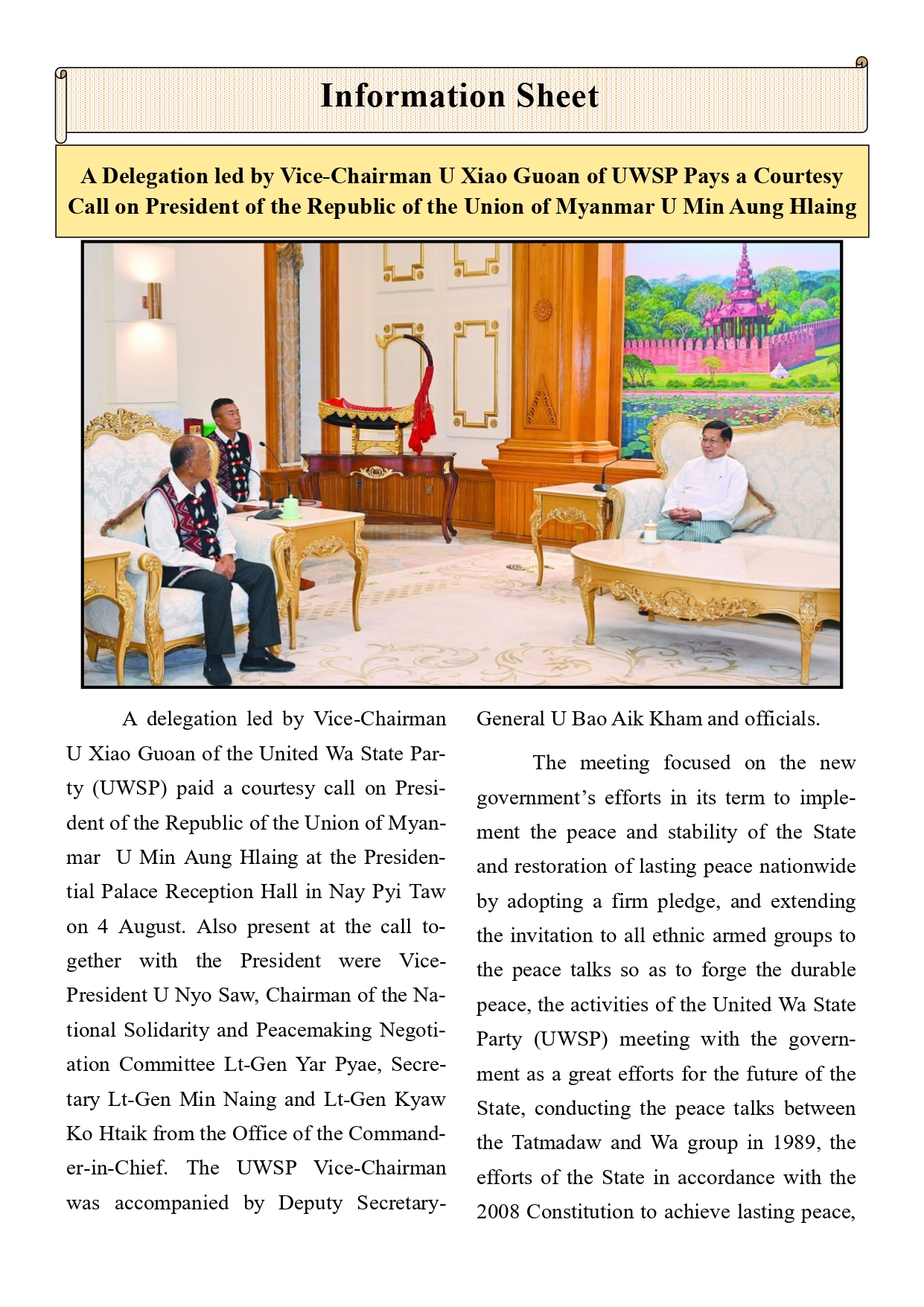 Information Sheet

A Delegation led by Vice-Chairman U Xiao Guoan of UWSP Pays a Courtesy Call on President of the Republic of the Union of Myanmar U Min Aung Hlaing

A delegation led by Vice-Chairman U Xiao Guoan of the United Wa State Party (UWSP) paid a courtesy call on President of the Republic of the Union of Myanmar U Min Aung Hlaing at the Presidential Palace Reception Hall in Nay Pyi Taw on 4 August. Also present at the call together with the President were Vice-President U Nyo Saw, Chairman of the National Solidarity and Peacemaking Negotiation Committee Lt-Gen Yar Pyae, Secretary Lt-Gen Min Naing and Lt-Gen Kyaw Ko Htaik from the Office of the Commander-in-Chief. The UWSP Vice-Chairman was accompanied by Deputy Secretary-General U Bao Aik Kham and officials.

The meeting focused on the new government's efforts in its term to implement the peace and stability of the State and restoration of lasting peace nationwide by adopting a firm pledge, and extending the invitation to all ethnic armed groups to the peace talks so as to forge the durable peace, the activities of the United Wa State Party (UWSP) meeting with the government as a great efforts for the future of the State, conducting the peace talks between the Tatmadaw and Wa group in 1989, the efforts of the State in accordance with the 2008 Constitution to achieve lasting peace,